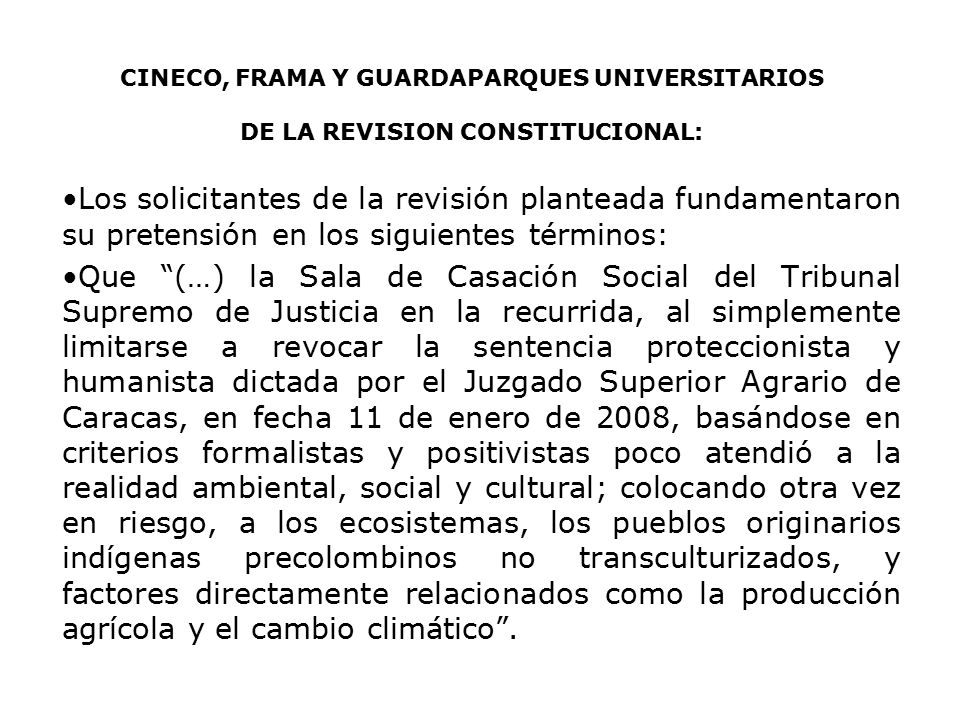 CINECO, FRAMA Y GUARDAPARQUES UNIVERSITARIOS

DE LA REVISION CONSTITUCIONAL:

•Los solicitantes de la revisión planteada fundamentaron su pretensión en los siguientes términos:

•Que “(…) la Sala de Casación Social del Tribunal Supremo de Justicia en la recurrida, al simplemente limitarse a revocar la sentencia proteccionista y humanista dictada por el Juzgado Superior Agrario de Caracas, en fecha 11 de enero de 2008, basándose en criterios formalistas y positivistas poco atendió a la realidad ambiental, social y cultural; colocando otra vez en riesgo, a los ecosistemas, los pueblos originarios indígenas precolombinos no transculturizados, y factores directamente relacionados como la producción agrícola y el cambio climático”.